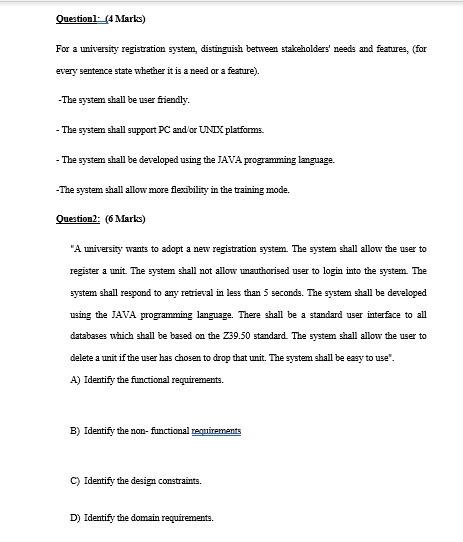 Question1: (4 Marks)

For a university registration system, distinguish between stakeholders' needs and features, (for every sentence state whether it is a need or a feature).

-The system shall be user friendly.

- The system shall support PC and/or UNIX platforms.

- The system shall be developed using the JAVA programming language.

-The system shall allow more flexibility in the training mode.

Question2: (6 Marks)

"A university wants to adopt a new registration system. The system shall allow the user to register a unit. The system shall not allow unauthorised user to login into the system. The system shall respond to any retrieval in less than 5 seconds. The system shall be developed using the JAVA programming language. There shall be a standard user interface to all databases which shall be based on the Z39.50 standard. The system shall allow the user to delete a unit if the user has chosen to drop that unit. The system shall be easy to use".

A) Identify the functional requirements.

B) Identify the non- functional requirements

C) Identify the design constraints.

D) Identify the domain requirements.